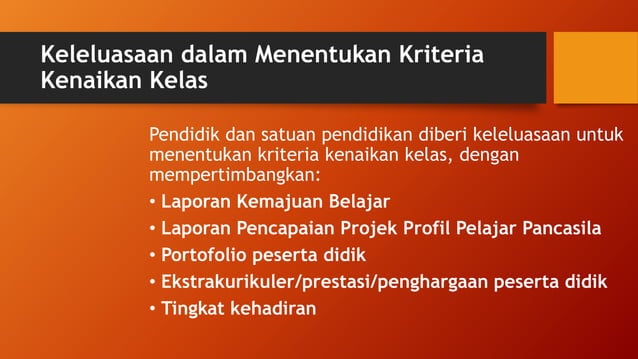 Keleluasaan dalam Menentukan Kriteria Kenaikan Kelas

Pendidik dan satuan pendidikan diberi keleluasaan untuk menentukan kriteria kenaikan kelas, dengan mempertimbangkan:

• Laporan Kemajuan Belajar
• Laporan Pencapaian Projek Profil Pelajar Pancasila
• Portofolio peserta didik
• Ekstrakurikuler/prestasi/penghargaan peserta didik
• Tingkat kehadiran